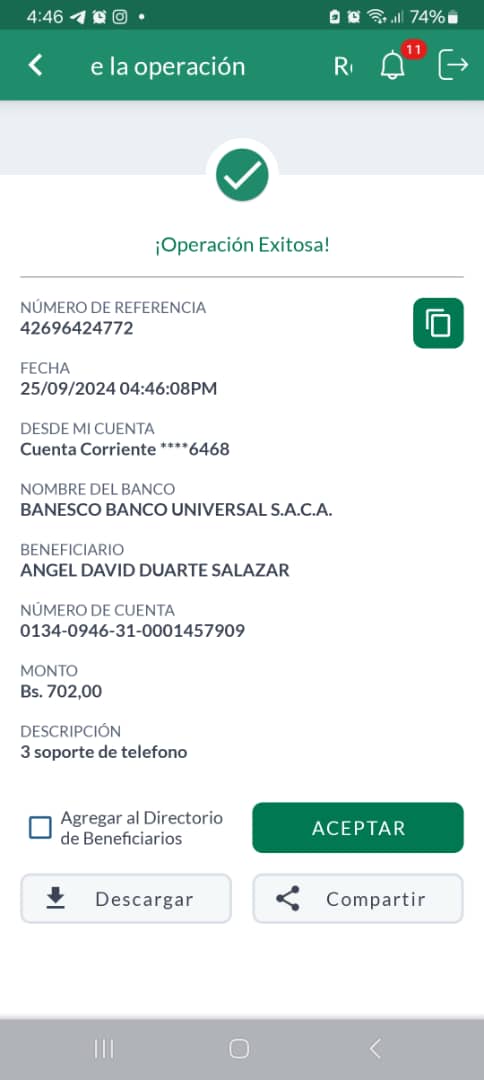 4:46 74%

e la operación R 11

¡Operación Exitosa!

NÚMERO DE REFERENCIA
42696424772

FECHA
25/09/2024 04:46:08PM

DESDE MI CUENTA
Cuenta Corriente ****6468

NOMBRE DEL BANCO
BANESCO BANCO UNIVERSAL S.A.C.A.

BENEFICIARIO
ANGEL DAVID DUARTE SALAZAR

NÚMERO DE CUENTA
0134-0946-31-0001457909

MONTO
Bs. 702,00

DESCRIPCIÓN
3 soporte de telefono

Agregar al Directorio de Beneficiarios

ACEPTAR

Descargar

Compartir